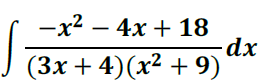 $\int \frac{-x^2 - 4x + 18}{(3x + 4)(x^2 + 9)} dx$